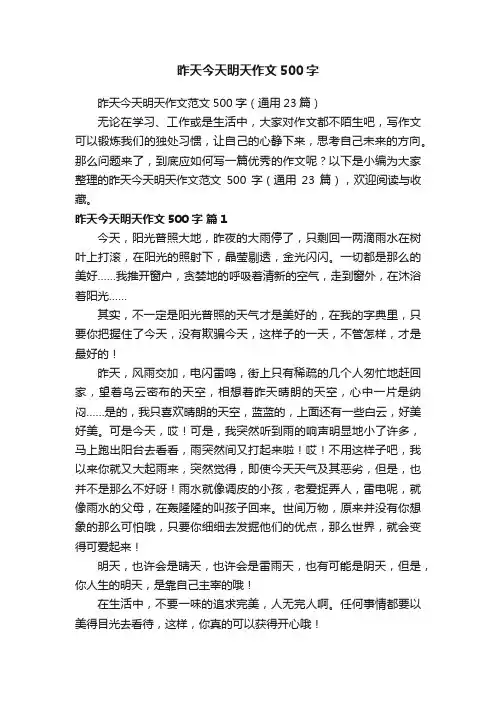 昨天今天明天作文 500 字

昨天今天明天作文范文 500 字（通用 23 篇）

无论在学习、工作或是生活中，大家对作文都不陌生吧，写作文可以锻炼我们的独处习惯，让自己的心静下来，思考自己未来的方向。那么问题来了，到底应如何写一篇优秀的作文呢？以下是小编为大家整理的昨天今天明天作文范文 500 字（通用 23 篇），欢迎阅读与收藏。

昨天今天明天作文 500 字 篇 1

今天，阳光普照大地，昨夜的大雨停了，只剩回一两滴雨水在树叶上打滚，在阳光的照射下，晶莹剔透，金光闪闪。一切都是那么的美好……我推开窗户，贪婪地的呼吸着清新的空气，走到窗外，在沐浴着阳光……

其实，不一定是阳光普照的天气才是美好的，在我的字典里，只要你把握住了今天，没有欺骗今天，这样子的一天，不管怎样，才是最好的！

昨天，风雨交加，电闪雷鸣，街上只有稀疏的几个人匆忙地赶回家，望着乌云密布的天空，相想着昨天晴朗的天空，心中一片是纳闷……是的，我只喜欢晴朗的天空，蓝蓝的，上面还有一些白云，好美好美。可是今天，哎！可是，我突然听到雨的响声明显地小了许多，马上跑出阳台去看看，雨突然间又打起来啦！哎！不用这样子吧，我以来你就又大起雨来，突然觉得，即使今天天气及其恶劣，但是，也并不是那么不好呀！雨水就像调皮的小孩，老爱捉弄人，雷电呢，就像雨水的父母，在轰隆隆的叫孩子回来。世间万物，原来并没有你想象的那么可怕哦，只要你细细去发掘他们的优点，那么世界，就会变得可爱起来！

明天，也许会是晴天，也许会是雷雨天，也有可能是阴天，但是，你人生的明天，是靠自己主宰的哦！

在生活中，不要一味的追求完美，人无完人啊。任何事情都要以美得目光去看待，这样，你真的可以获得开心哦！